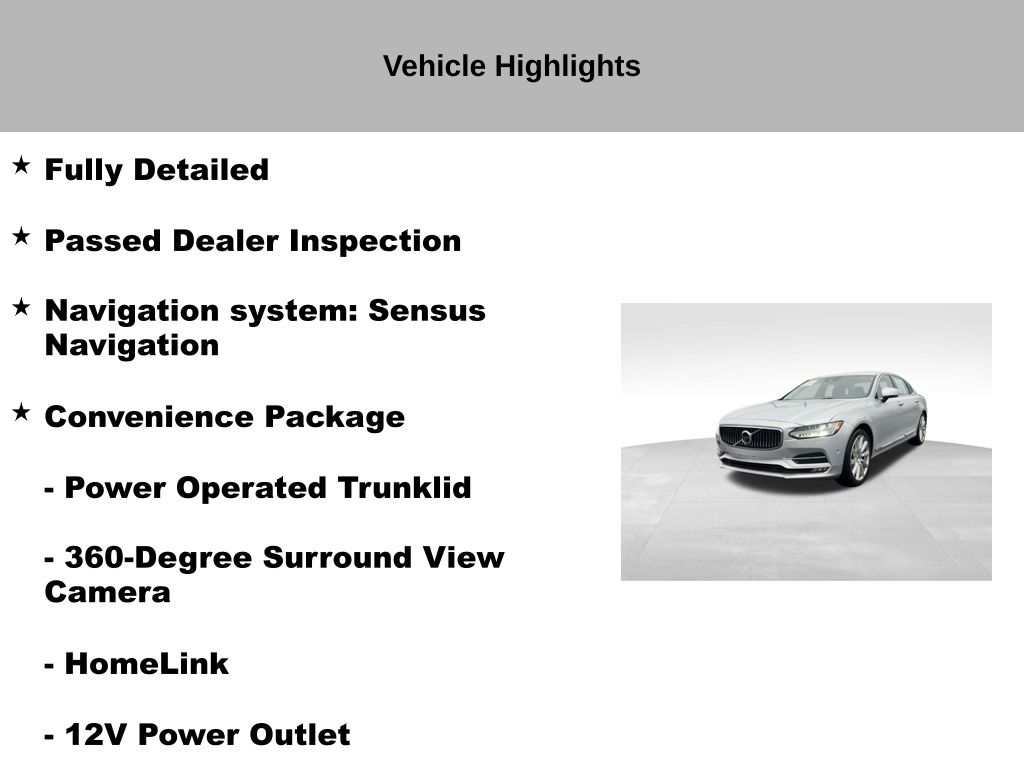 Vehicle Highlights

★ Fully Detailed

★ Passed Dealer Inspection

★ Navigation system: Sensus Navigation

★ Convenience Package

- Power Operated Trunklid

- 360-Degree Surround View Camera

- HomeLink

- 12V Power Outlet